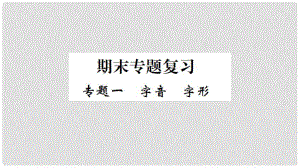 期末专题复习

专题一　字音　字形